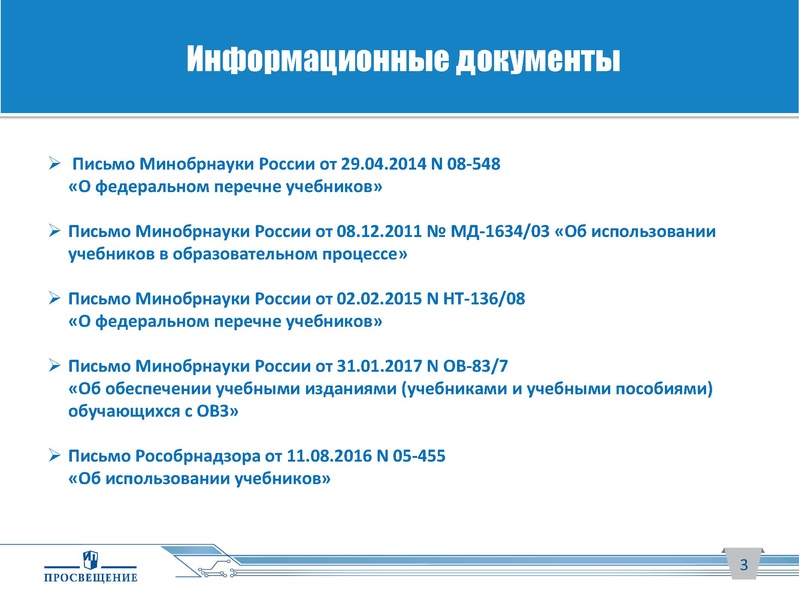 Информационные документы

➢ Письмо Минобрнауки России от 29.04.2014 N 08-548 «О федеральном перечне учебников»

➢ Письмо Минобрнауки России от 08.12.2011 № МД-1634/03 «Об использовании учебников в образовательном процессе»

➢ Письмо Минобрнауки России от 02.02.2015 N НТ-136/08 «О федеральном перечне учебников»

➢ Письмо Минобрнауки России от 31.01.2017 N ОВ-83/7 «Об обеспечении учебными изданиями (учебниками и учебными пособиями) обучающихся с ОВЗ»

➢ Письмо Рособрнадзора от 11.08.2016 N 05-455 «Об использовании учебников»

ПРОСВЕЩЕНИЕ

3